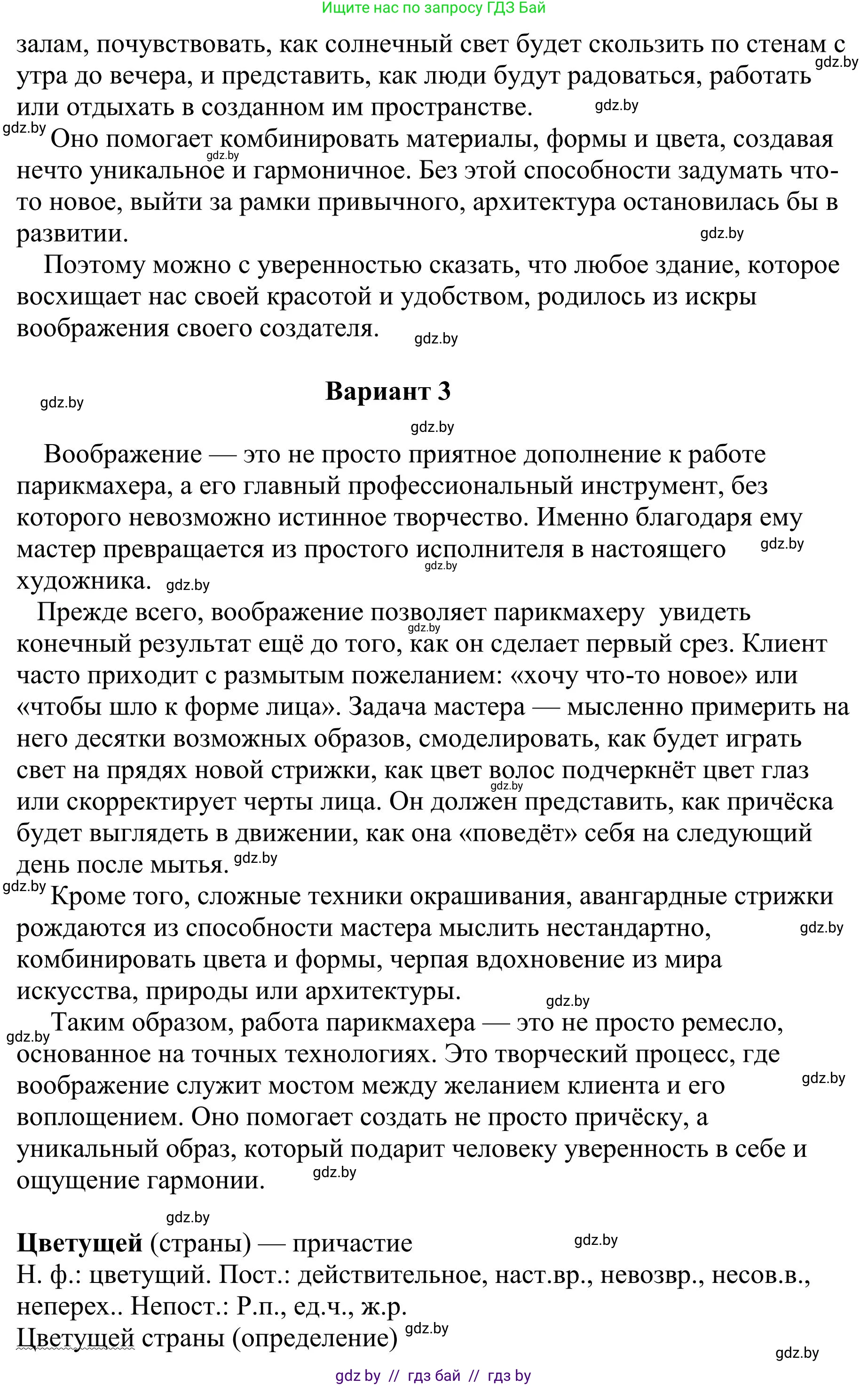 Ищите нас по запросу ГДЗ Бай

залам, почувствовать, как солнечный свет будет скользить по стенам с утра до вечера, и представить, как люди будут радоваться, работать или отдыхать в созданном им пространстве.
Оно помогает комбинировать материалы, формы и цвета, создавая нечто уникальное и гармоничное. Без этой способности задумать что-то новое, выйти за рамки привычного, архитектура остановилась бы в развитии.

Поэтому можно с уверенностью сказать, что любое здание, которое восхищает нас своей красотой и удобством, родилось из искры воображения своего создателя.

Вариант 3

Воображение — это не просто приятное дополнение к работе парикмахера, а его главный профессиональный инструмент, без которого невозможно истинное творчество. Именно благодаря ему мастер превращается из простого исполнителя в настоящего художника.

Прежде всего, воображение позволяет парикмахеру увидеть конечный результат ещё до того, как он сделает первый срез. Клиент часто приходит с размытым пожеланием: «хочу что-то новое» или «чтобы шло к форме лица». Задача мастера — мысленно примерить на него десятки возможных образов, смоделировать, как будет играть свет на прядях новой стрижки, как цвет волос подчеркнёт цвет глаз или скорректирует черты лица. Он должен представить, как причёска будет выглядеть в движении, как она «поведёт» себя на следующий день после мытья.
Кроме того, сложные техники окрашивания, авангардные стрижки рождаются из способности мастера мыслить нестандартно, комбинировать цвета и формы, черпая вдохновение из мира искусства, природы или архитектуры.
Таким образом, работа парикмахера — это не просто ремесло, основанное на точных технологиях. Это творческий процесс, где воображение служит мостом между желанием клиента и его воплощением. Оно помогает создать не просто причёску, а уникальный образ, который подарит человеку уверенность в себе и ощущение гармонии.

Цветущей (страны) — причастие
Н. ф.: цветущий. Пост.: действительное, наст.вр., невозвр., несов.в., неперех.. Непост.: Р.п., ед.ч., ж.р.
Цветущей страны (определение)

gdz by // гдз бай // гдз by